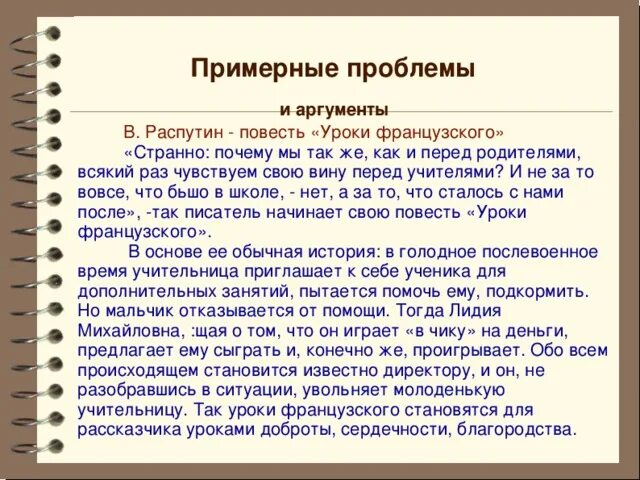 Примерные проблемы

и аргументы

В. Распутин - повесть «Уроки французского»

«Странно: почему мы так же, как и перед родителями, всякий раз чувствуем свою вину перед учителями? И не за то вовсе, что бьшо в школе, - нет, а за то, что сталось с нами после», -так писатель начинает свою повесть «Уроки французского».

В основе ее обычная история: в голодное послевоенное время учительница приглашает к себе ученика для дополнительных занятий, пытается помочь ему, подкормить. Но мальчик отказывается от помощи. Тогда Лидия Михайловна, :щая о том, что он играет «в чику» на деньги, предлагает ему сыграть и, конечно же, проигрывает. Обо всем происходящем становится известно директору, и он, не разобравшись в ситуации, увольняет молоденькую учительницу. Так уроки французского становятся для рассказчика уроками доброты, сердечности, благородства.